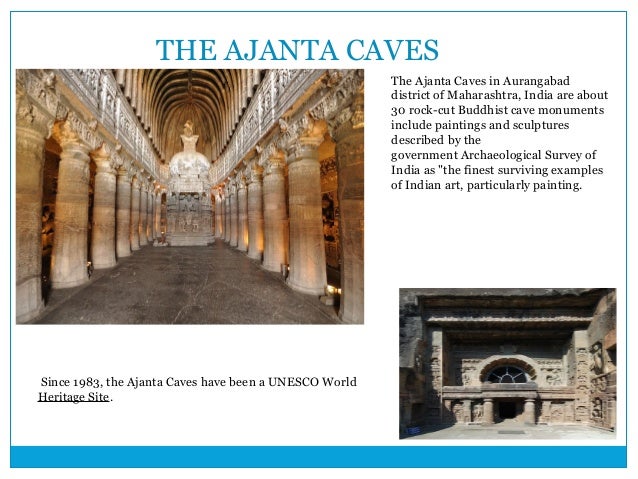 THE AJANTA CAVES

The Ajanta Caves in Aurangabad district of Maharashtra, India are about 30 rock-cut Buddhist cave monuments include paintings and sculptures described by the government Archaeological Survey of India as "the finest surviving examples of Indian art, particularly painting.

Since 1983, the Ajanta Caves have been a UNESCO World Heritage Site.